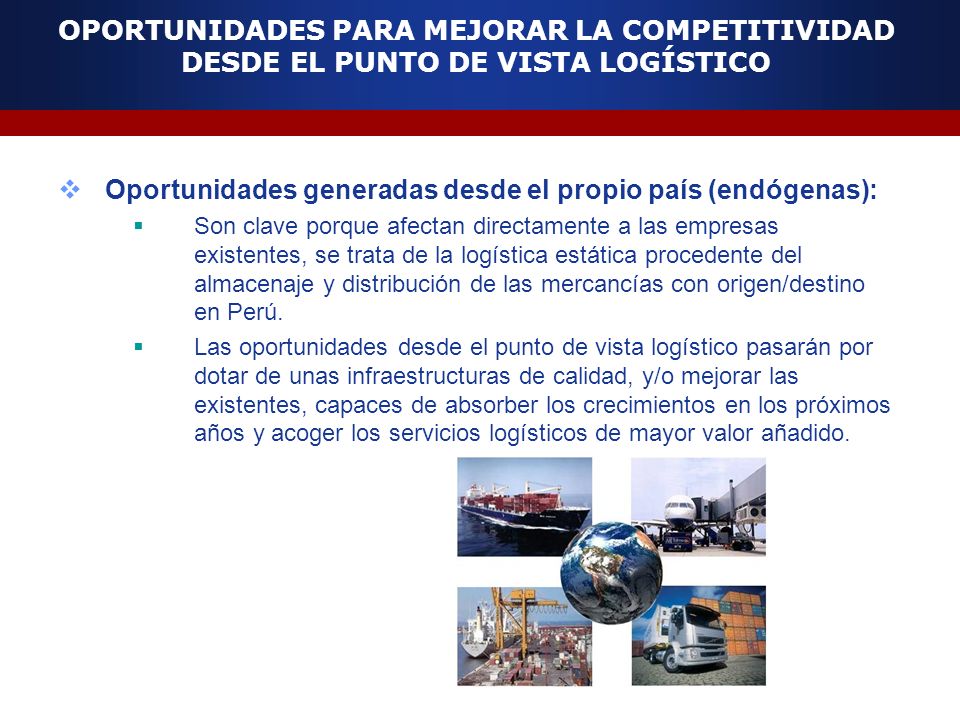 OPORTUNIDADES PARA MEJORAR LA COMPETITIVIDAD DESDE EL PUNTO DE VISTA LOGÍSTICO

Oportunidades generadas desde el propio país (endógenas):

Son clave porque afectan directamente a las empresas existentes, se trata de la logística estática procedente del almacenaje y distribución de las mercancías con origen/destino en Perú.

Las oportunidades desde el punto de vista logístico pasarán por dotar de unas infraestructuras de calidad, y/o mejorar las existentes, capaces de absorber los crecimientos en los próximos años y acoger los servicios logísticos de mayor valor añadido.